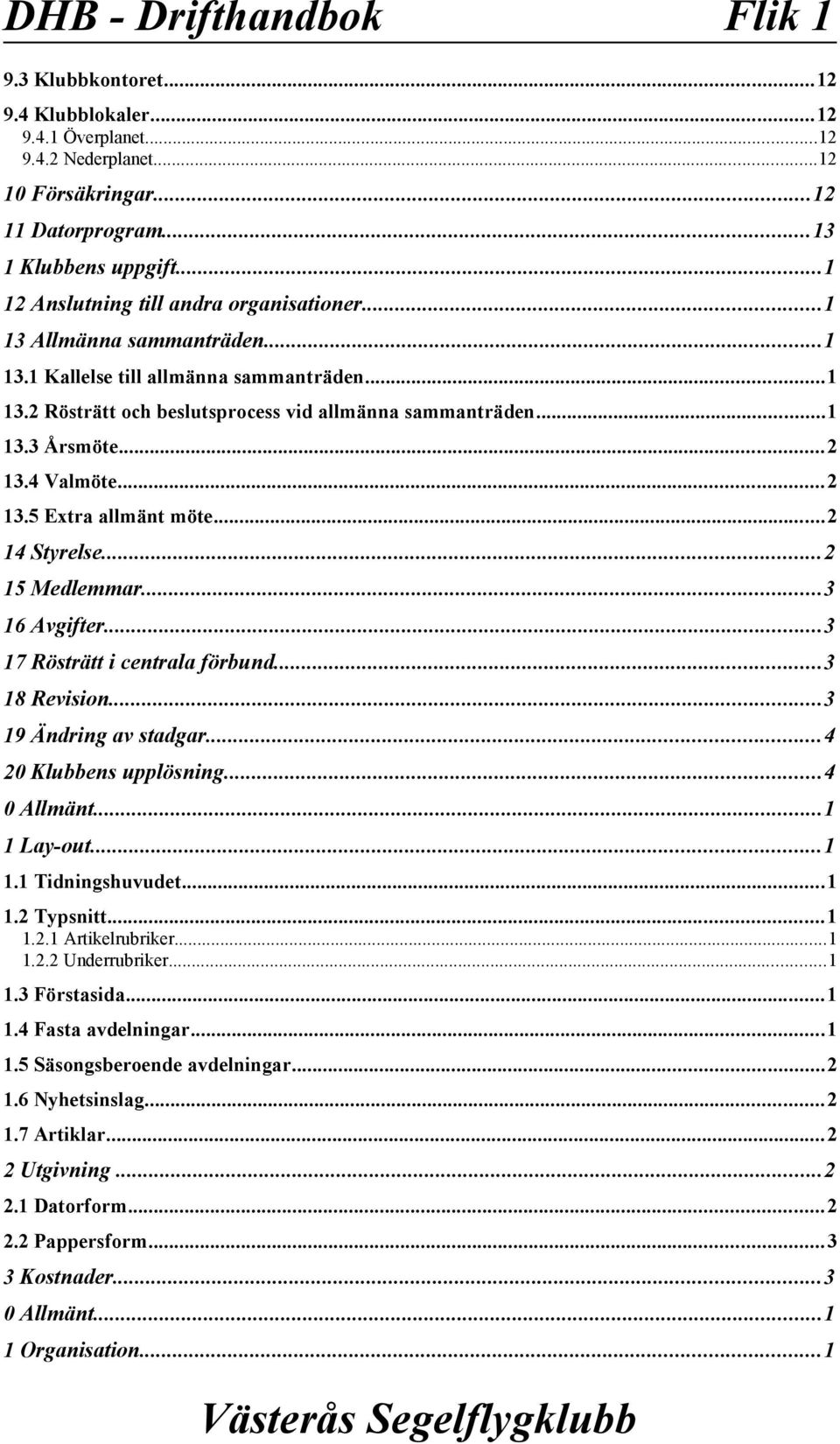 DHB - Drifthandbok Flik 1

9.3 Klubbkontoret...12
9.4 Klubblokaler...12
9.4.1 Överplanet...12
9.4.2 Nederplanet...12
10 Försäkringar...12
11 Datorprogram...13
1 Klubbens uppgift...1
12 Anslutning till andra organisationer...1
13 Allmänna sammanträden...1
13.1 Kallelse till allmänna sammanträden...1
13.2 Rösträtt och beslutsprocess vid allmänna sammanträden...1
13.3 Årsmöte...2
13.4 Valmöte...2
13.5 Extra allmänt möte...2
14 Styrelse...2
15 Medlemmar...3
16 Avgifter...3
17 Rösträtt i centrala förbund...3
18 Revision...3
19 Ändring av stadgar...4
20 Klubbens upplösning...4
0 Allmänt...1
1 Lay-out...1
1.1 Tidningshuvudet...1
1.2 Typsnitt...1
1.2.1 Artikelrubriker...1
1.2.2 Underrubriker...1
1.3 Förstasida...1
1.4 Fasta avdelningar...1
1.5 Säsongsberoende avdelningar...2
1.6 Nyhetsinslag...2
1.7 Artiklar...2
2 Utgivning...2
2.1 Datorform...2
2.2 Pappersform...3
3 Kostnader...3
0 Allmänt...1
1 Organisation...1

Västerås Segelflygklubb